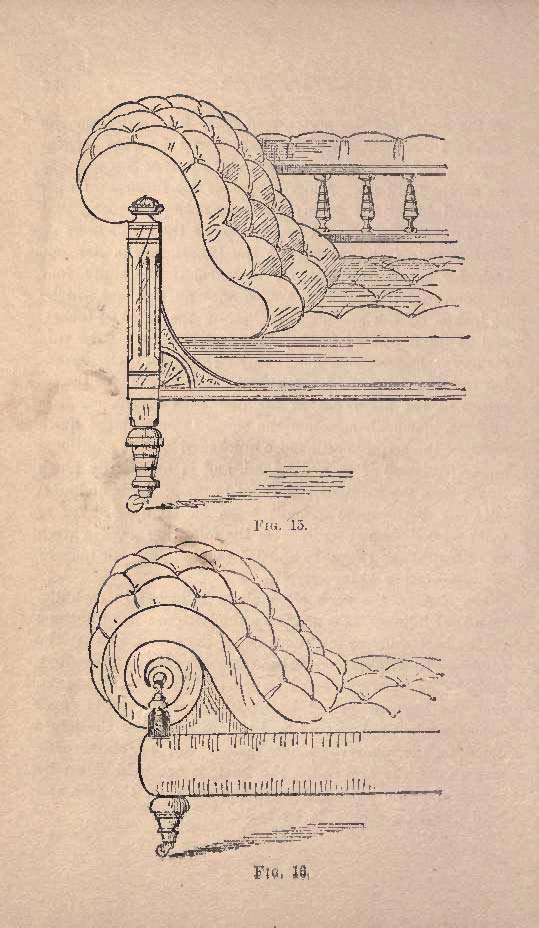 Fig. 15.

Fig. 16.